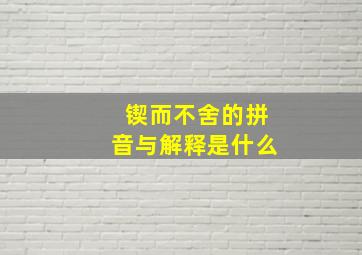 锲而不舍的拼音与解释是什么